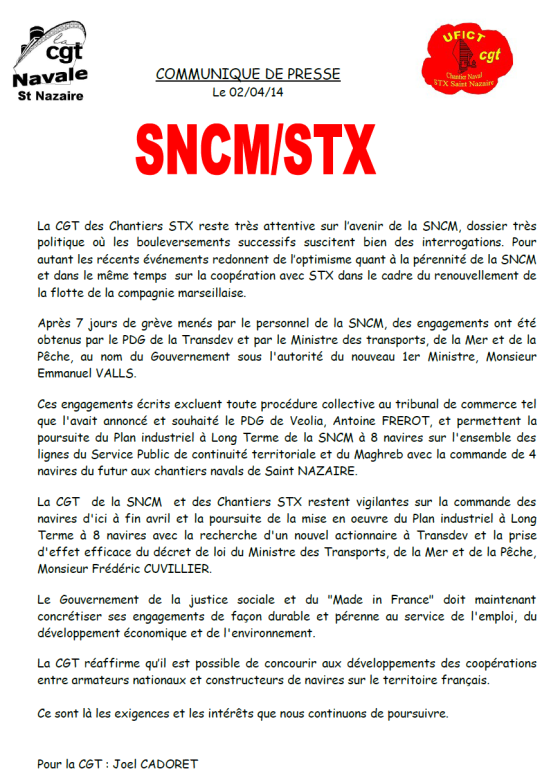 cgt
Navale
St Nazaire

COMMUNIQUE DE PRESSE
Le 02/04/14

UFICT
cgt
Chantier Naval
STX Saint Nazaire

SNCM/STX

La CGT des Chantiers STX reste très attentive sur l'avenir de la SNCM, dossier très politique où les bouleversements successifs suscitent bien des interrogations. Pour autant les récents événements redonnent de l'optimisme quant à la pérennité de la SNCM et dans le même temps sur la coopération avec STX dans le cadre du renouvellement de la flotte de la compagnie marseillaise.

Après 7 jours de grève menés par le personnel de la SNCM, des engagements ont été obtenus par le PDG de la Transdev et par le Ministre des transports, de la Mer et de la Pêche, au nom du Gouvernement sous l'autorité du nouveau 1er Ministre, Monsieur Emmanuel VALLS.

Ces engagements écrits excluent toute procédure collective au tribunal de commerce tel que l'avait annoncé et souhaité le PDG de Veolia, Antoine FREROT, et permettent la poursuite du Plan industriel à Long Terme de la SNCM à 8 navires sur l'ensemble des lignes du Service Public de continuité territoriale et du Maghreb avec la commande de 4 navires du futur aux chantiers navals de Saint NAZAIRE.

La CGT de la SNCM et des Chantiers STX restent vigilantes sur la commande des navires d'ici à fin avril et la poursuite de la mise en oeuvre du Plan industriel à Long Terme à 8 navires avec la recherche d'un nouvel actionnaire à Transdev et la prise d'effet efficace du décret de loi du Ministre des Transports, de la Mer et de la Pêche, Monsieur Frédéric CUVILLIER.

Le Gouvernement de la justice sociale et du "Made in France" doit maintenant concrétiser ses engagements de façon durable et pérenne au service de l'emploi, du développement économique et de l'environnement.

La CGT réaffirme qu'il est possible de concourir aux développements des coopérations entre armateurs nationaux et constructeurs de navires sur le territoire français.

Ce sont là les exigences et les intérêts que nous continuons de poursuivre.

Pour la CGT : Joel CADORET